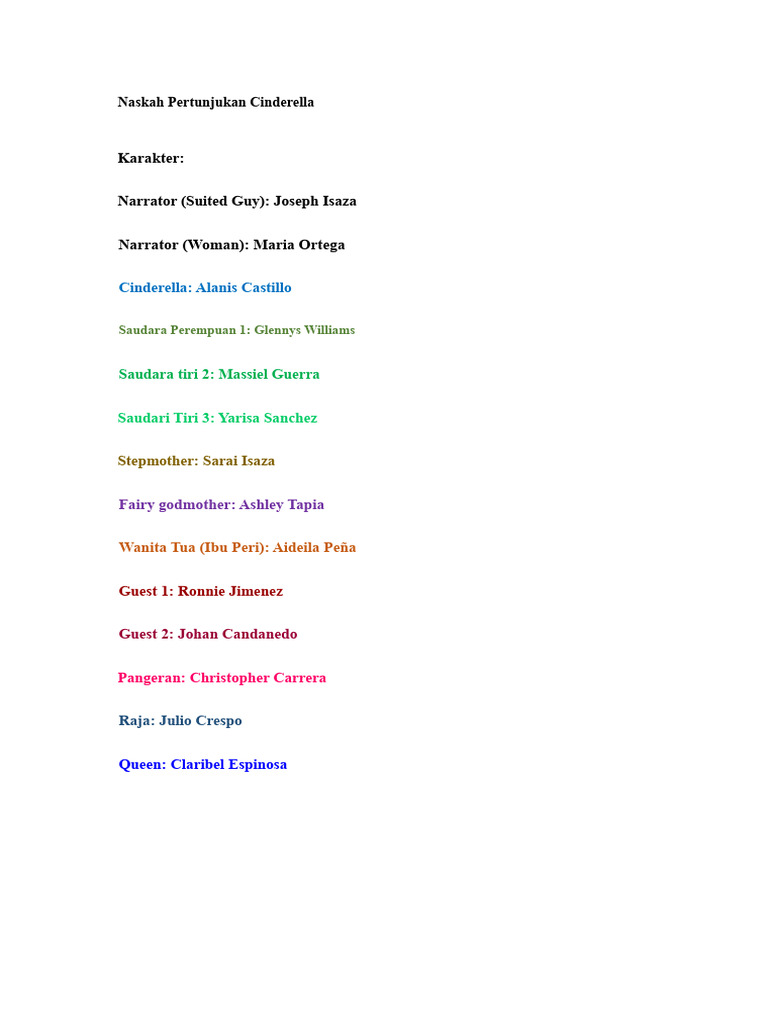 Naskah Pertunjukan Cinderella

Karakter:

Narrator (Suited Guy): Joseph Isaza

Narrator (Woman): Maria Ortega

Cinderella: Alanis Castillo

Saudara Perempuan 1: Glennys Williams

Saudara tiri 2: Massiel Guerra

Saudari Tiri 3: Yarisa Sanchez

Stepmother: Sarai Isaza

Fairy godmother: Ashley Tapia

Wanita Tua (Ibu Peri): Aideila Peña

Guest 1: Ronnie Jimenez

Guest 2: Johan Candanedo

Pangeran: Christopher Carrera

Raja: Julio Crespo

Queen: Claribel Espinosa